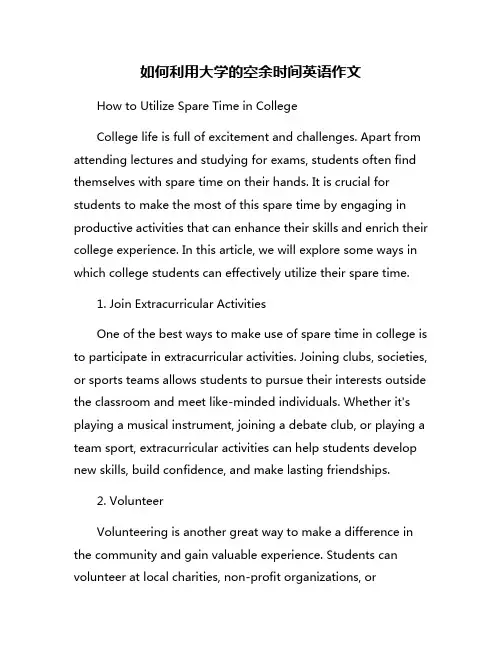 如何利用大学的空余时间英语作文

How to Utilize Spare Time in College

College life is full of excitement and challenges. Apart from attending lectures and studying for exams, students often find themselves with spare time on their hands. It is crucial for students to make the most of this spare time by engaging in productive activities that can enhance their skills and enrich their college experience. In this article, we will explore some ways in which college students can effectively utilize their spare time.

1. Join Extracurricular Activities

One of the best ways to make use of spare time in college is to participate in extracurricular activities. Joining clubs, societies, or sports teams allows students to pursue their interests outside the classroom and meet like-minded individuals. Whether it's playing a musical instrument, joining a debate club, or playing a team sport, extracurricular activities can help students develop new skills, build confidence, and make lasting friendships.

2. Volunteer

Volunteering is another great way to make a difference in the community and gain valuable experience. Students can volunteer at local charities, non-profit organizations, or